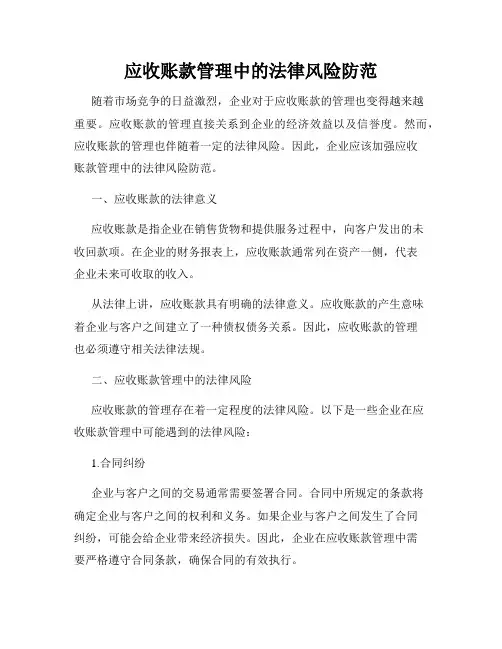 应收账款管理中的法律风险防范

随着市场竞争的日益激烈，企业对于应收账款的管理也变得越来越重要。应收账款的管理直接关系到企业的经济效益以及信誉度。然而，应收账款的管理也伴随着一定的法律风险。因此，企业应该加强应收账款管理中的法律风险防范。

一、应收账款的法律意义

应收账款是指企业在销售货物和提供服务过程中，向客户发出的未收回款项。在企业的财务报表上，应收账款通常列在资产一侧，代表企业未来可收取的收入。

从法律上讲，应收账款具有明确的法律意义。应收账款的产生意味着企业与客户之间建立了一种债权债务关系。因此，应收账款的管理也必须遵守相关法律法规。

二、应收账款管理中的法律风险

应收账款的管理存在着一定程度的法律风险。以下是一些企业在应收账款管理中可能遇到的法律风险：

1.合同纠纷

企业与客户之间的交易通常需要签署合同。合同中所规定的条款将确定企业与客户之间的权利和义务。如果企业与客户之间发生了合同纠纷，可能会给企业带来经济损失。因此，企业在应收账款管理中需要严格遵守合同条款，确保合同的有效执行。